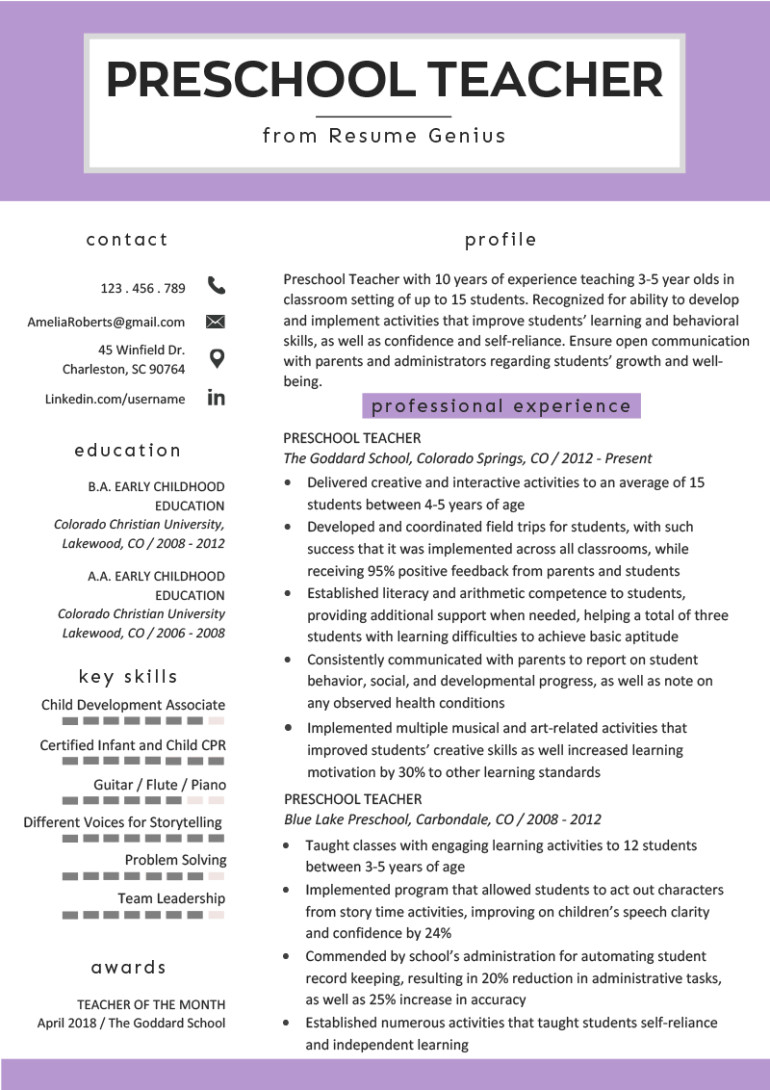 PRESCHOOL TEACHER

from Resume Genius

contact

123 . 456 . 789

AmeliaRoberts@gmail.com

45 Winfield Dr.
Charleston, SC 90764

Linkedin.com/username

education

B.A. EARLY CHILDHOOD EDUCATION
Colorado Christian University, Lakewood, CO / 2008 - 2012

A.A. EARLY CHILDHOOD EDUCATION
Colorado Christian University
Lakewood, CO / 2006 - 2008

key skills

Child Development Associate

Certified Infant and Child CPR

Guitar / Flute / Piano

Different Voices for Storytelling

Problem Solving

Team Leadership

awards

TEACHER OF THE MONTH
April 2018 / The Goddard School

profile

Preschool Teacher with 10 years of experience teaching 3-5 year olds in classroom setting of up to 15 students. Recognized for ability to develop and implement activities that improve students' learning and behavioral skills, as well as confidence and self-reliance. Ensure open communication with parents and administrators regarding students' growth and well-being.

professional experience

PRESCHOOL TEACHER
The Goddard School, Colorado Springs, CO / 2012 - Present

• Delivered creative and interactive activities to an average of 15 students between 4-5 years of age
• Developed and coordinated field trips for students, with such success that it was implemented across all classrooms, while receiving 95% positive feedback from parents and students
• Established literacy and arithmetic competence to students, providing additional support when needed, helping a total of three students with learning difficulties to achieve basic aptitude
• Consistently communicated with parents to report on student behavior, social, and developmental progress, as well as note on any observed health conditions
• Implemented multiple musical and art-related activities that improved students' creative skills as well increased learning motivation by 30% to other learning standards

PRESCHOOL TEACHER
Blue Lake Preschool, Carbondale, CO / 2008 - 2012

• Taught classes with engaging learning activities to 12 students between 3-5 years of age
• Implemented program that allowed students to act out characters from story time activities, improving on children's speech clarity and confidence by 24%
• Commended by school's administration for automating student record keeping, resulting in 20% reduction in administrative tasks, as well as 25% increase in accuracy
• Established numerous activities that taught students self-reliance and independent learning